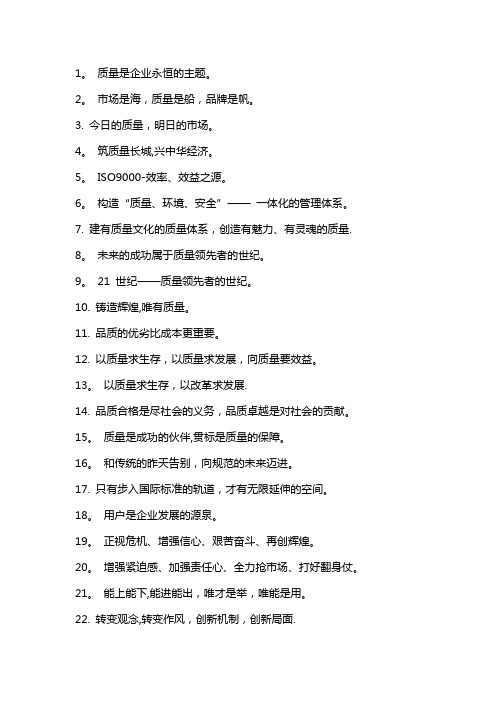 1。 质量是企业永恒的主题。

2。 市场是海，质量是船，品牌是帆。

3. 今日的质量，明日的市场。

4。 筑质量长城,兴中华经济。

5。 ISO9000-效率、效益之源。

6。 构造“质量、环境、安全”—— 一体化的管理体系。

7. 建有质量文化的质量体系，创造有魅力、有灵魂的质量.

8。 未来的成功属于质量领先者的世纪。

9。 21 世纪——质量领先者的世纪。

10. 铸造辉煌,唯有质量。

11. 品质的优劣比成本更重要。

12. 以质量求生存，以质量求发展，向质量要效益。

13。 以质量求生存，以改革求发展.

14. 品质合格是尽社会的义务，品质卓越是对社会的贡献。

15。 质量是成功的伙伴,贯标是质量的保障。

16。 和传统的昨天告别，向规范的未来迈进。

17. 只有步入国际标准的轨道，才有无限延伸的空间。

18。 用户是企业发展的源泉。

19。 正视危机、增强信心、艰苦奋斗、再创辉煌。

20。 增强紧迫感、加强责任心、全力抢市场、打好翻身仗。

21。 能上能下,能进能出，唯才是举，唯能是用。

22. 转变观念,转变作风，创新机制，创新局面.